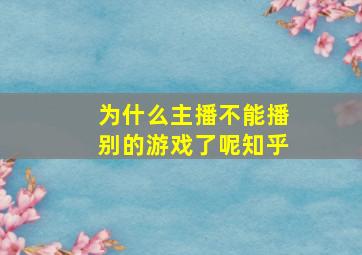 为什么主播不能播别的游戏了呢知乎